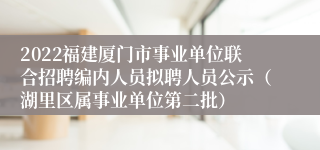 2022福建厦门市事业单位联合招聘编内人员拟聘人员公示（湖里区属事业单位第二批）